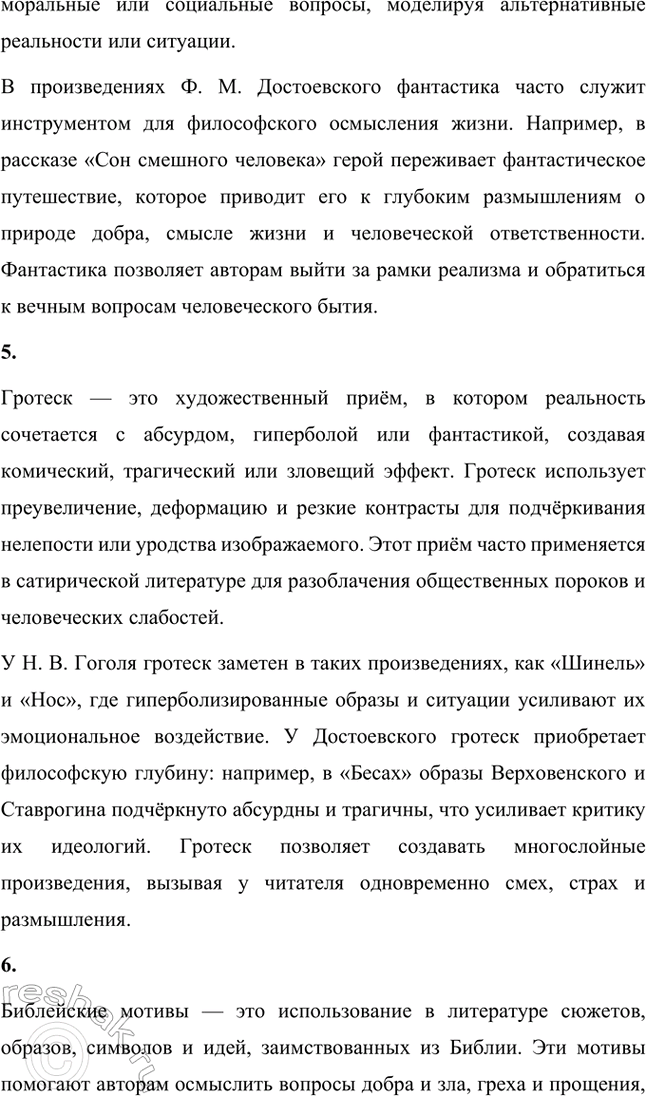 моральные или социальные вопросы, моделируя альтернативные реальности или ситуации.

В произведениях Ф. М. Достоевского фантастика часто служит инструментом для философского осмысления жизни. Например, в рассказе «Сон смешного человека» герой переживает фантастическое путешествие, которое приводит его к глубоким размышлениям о природе добра, смысле жизни и человеческой ответственности. Фантастика позволяет авторам выйти за рамки реализма и обратиться к вечным вопросам человеческого бытия.

5.

Гротеск — это художественный приём, в котором реальность сочетается с абсурдом, гиперболой или фантастикой, создавая комический, трагический или зловещий эффект. Гротеск использует преувеличение, деформацию и резкие контрасты для подчёркивания нелепости или уродства изображаемого. Этот приём часто применяется в сатирической литературе для разоблачения общественных пороков и человеческих слабостей.

У Н. В. Гоголя гротеск заметен в таких произведениях, как «Шинель» и «Нос», где гиперболизированные образы и ситуации усиливают их эмоциональное воздействие. У Достоевского гротеск приобретает философскую глубину: например, в «Бесах» образы Верховенского и Ставрогина подчёркнуто абсурдны и трагичны, что усиливает критику их идеологий. Гротеск позволяет создавать многослойные произведения, вызывая у читателя одновременно смех, страх и размышления.

6.

Библейские мотивы — это использование в литературе сюжетов, образов, символов и идей, заимствованных из Библии. Эти мотивы помогают авторам осмыслить вопросы добра и зла, греха и прощения,

reshak.ru